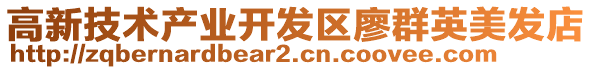 高新技术产业开发区廖群英美发店
http://zqbernardbear2.cn.coovee.com